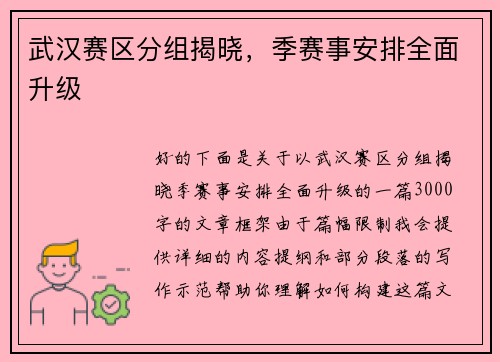 武汉赛区分组揭晓，季赛事安排全面升级

好的下面是关于以武汉赛区分组揭晓季赛事安排全面升级的一篇3000字的文章框架由于篇幅限制我会提供详细的内容提纲和部分段落的写作示范帮助你理解如何构建这篇文